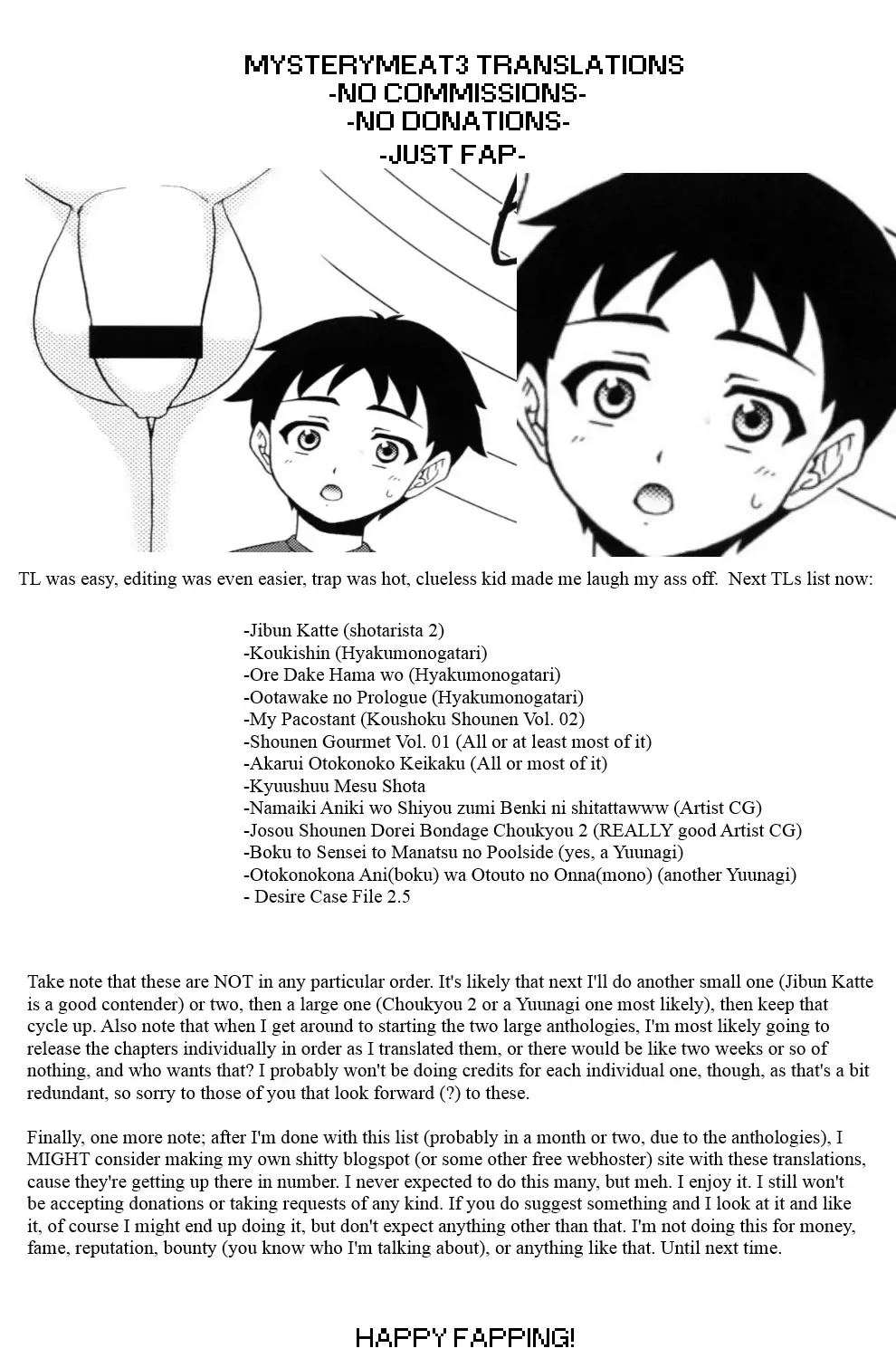 MYSTERYMEAT3 TRANSLATIONS
-NO COMMISSIONS-
-NO DONATIONS-
-JUST FAP-

TL was easy, editing was even easier, trap was hot, clueless kid made me laugh my ass off. Next TLs list now:

-Jibun Katte (shotarista 2)
-Koukishin (Hyakumonogatari)
-Ore Dake Hama wo (Hyakumonogatari)
-Ootawake no Prologue (Hyakumonogatari)
-My Pacostant (Koushoku Shounen Vol. 02)
-Shounen Gourmet Vol. 01 (All or at least most of it)
-Akarui Otokonoko Keikaku (All or most of it)
-Kyuushuu Mesu Shota
-Namaiki Aniki wo Shiyou zumi Benki ni shitattawww (Artist CG)
-Josou Shounen Dorei Bondage Choukyou 2 (REALLY good Artist CG)
-Boku to Sensei to Manatsu no Poolside (yes, a Yuunagi)
-Otokonokona Ani(boku) wa Otouto no Onna(mono) (another Yuunagi)
- Desire Case File 2.5

Take note that these are NOT in any particular order. It's likely that next I'll do another small one (Jibun Katte is a good contender) or two, then a large one (Choukyou 2 or a Yuunagi one most likely), then keep that cycle up. Also note that when I get around to starting the two large anthologies, I'm most likely going to release the chapters individually in order as I translated them, or there would be like two weeks or so of nothing, and who wants that? I probably won't be doing credits for each individual one, though, as that's a bit redundant, so sorry to those of you that look forward (?) to these.

Finally, one more note; after I'm done with this list (probably in a month or two, due to the anthologies), I MIGHT consider making my own shitty blogspot (or some other free webhoster) site with these translations, cause they're getting up there in number. I never expected to do this many, but meh. I enjoy it. I still won't be accepting donations or taking requests of any kind. If you do suggest something and I look at it and like it, of course I might end up doing it, but don't expect anything other than that. I'm not doing this for money, fame, reputation, bounty (you know who I'm talking about), or anything like that. Until next time.

HAPPY FAPPING!